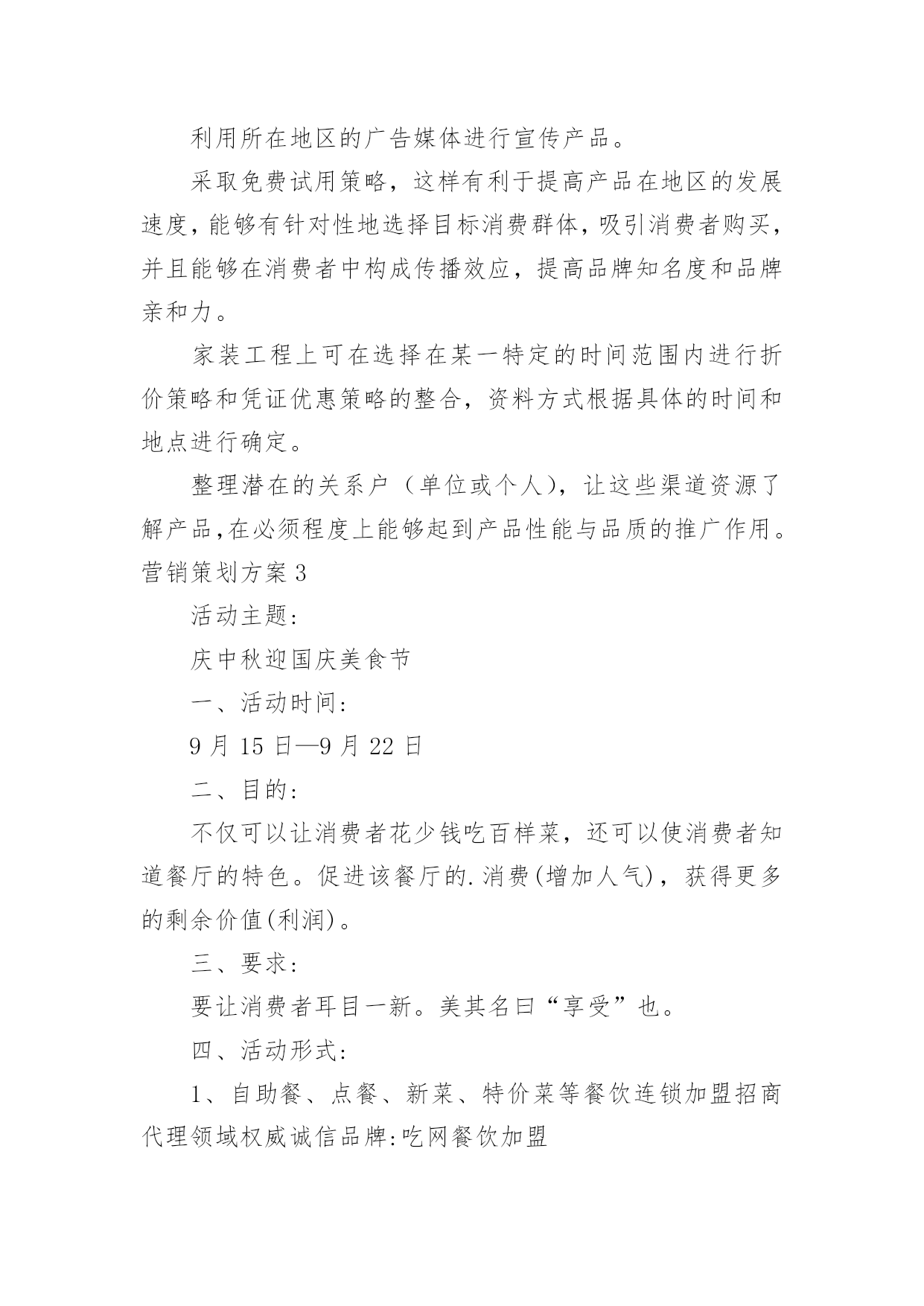 利用所在地区的广告媒体进行宣传产品。

采取免费试用策略，这样有利于提高产品在地区的发展速度，能够有针对性地选择目标消费群体，吸引消费者购买，并且能够在消费者中构成传播效应，提高品牌知名度和品牌亲和力。

家装工程上可在选择在某一特定的时间范围内进行折价策略和凭证优惠策略的整合，资料方式根据具体的时间和地点进行确定。

整理潜在的关系户（单位或个人），让这些渠道资源了解产品,在必须程度上能够起到产品性能与品质的推广作用。

营销策划方案3

活动主题：

庆中秋迎国庆美食节

一、活动时间：

9月15日—9月22日

二、目的：

不仅可以让消费者花少钱吃百样菜，还可以使消费者知道餐厅的特色。促进该餐厅的.消费(增加人气)，获得更多的剩余价值(利润)。

三、要求：

要让消费者耳目一新。美其名曰“享受”也。

四、活动形式：

1、自助餐、点餐、新菜、特价菜等餐饮连锁加盟招商代理领域权威诚信品牌:吃网餐饮加盟